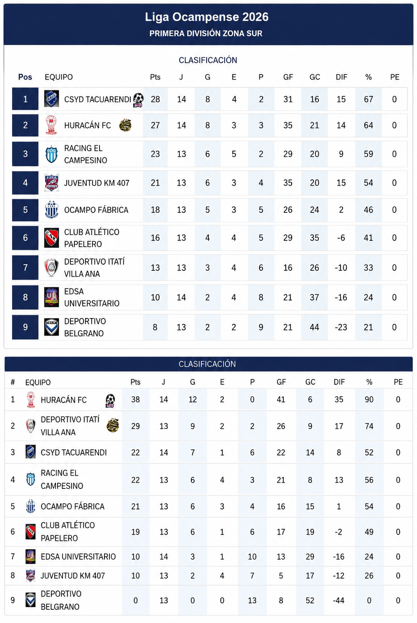 Liga Ocampense 2026
PRIMERA DIVISIÓN ZONA SUR

CLASIFICACIÓN

| Pos | EQUIPO | Pts | J | G | E | P | GF | GC | DIF | % | PE |
|---|---|---|---|---|---|---|---|---|---|---|---|
| 1 | CSYD TACUARENDI | 28 | 14 | 8 | 4 | 2 | 31 | 16 | 15 | 67 | 0 |
| 2 | HURACÁN FC | 27 | 14 | 8 | 3 | 3 | 35 | 21 | 14 | 64 | 0 |
| 3 | RACING EL CAMPESINO | 23 | 13 | 6 | 5 | 2 | 29 | 20 | 9 | 59 | 0 |
| 4 | JUVENTUD KM 407 | 21 | 13 | 6 | 3 | 4 | 35 | 20 | 15 | 54 | 0 |
| 5 | OCAMPO FÁBRICA | 18 | 13 | 5 | 3 | 5 | 26 | 24 | 2 | 46 | 0 |
| 6 | CLUB ATLÉTICO PAPELERO | 16 | 13 | 4 | 4 | 5 | 29 | 35 | -6 | 41 | 0 |
| 7 | DEPORTIVO ITATÍ VILLA ANA | 13 | 13 | 3 | 4 | 6 | 16 | 26 | -10 | 33 | 0 |
| 8 | EDSA UNIVERSITARIO | 10 | 14 | 2 | 4 | 8 | 21 | 37 | -16 | 24 | 0 |
| 9 | DEPORTIVO BELGRANO | 8 | 13 | 2 | 2 | 9 | 21 | 44 | -23 | 21 | 0 |

CLASIFICACIÓN

| # | EQUIPO | Pts | J | G | E | P | GF | GC | DIF | % | PE |
|---|---|---|---|---|---|---|---|---|---|---|---|
| 1 | HURACÁN FC | 38 | 14 | 12 | 2 | 0 | 41 | 6 | 35 | 90 | 0 |
| 2 | DEPORTIVO ITATÍ VILLA ANA | 29 | 13 | 9 | 2 | 2 | 26 | 9 | 17 | 74 | 0 |
| 3 | CSYD TACUARENDI | 22 | 14 | 7 | 1 | 6 | 22 | 14 | 8 | 52 | 0 |
| 4 | RACING EL CAMPESINO | 22 | 13 | 6 | 4 | 3 | 21 | 8 | 13 | 56 | 0 |
| 5 | OCAMPO FÁBRICA | 21 | 13 | 6 | 3 | 4 | 16 | 15 | 1 | 54 | 0 |
| 6 | CLUB ATLÉTICO PAPELERO | 19 | 13 | 6 | 1 | 6 | 17 | 19 | -2 | 49 | 0 |
| 7 | EDSA UNIVERSITARIO | 10 | 14 | 3 | 1 | 10 | 13 | 29 | -16 | 24 | 0 |
| 8 | JUVENTUD KM 407 | 10 | 13 | 2 | 4 | 7 | 5 | 17 | -12 | 26 | 0 |
| 9 | DEPORTIVO BELGRANO | 0 | 13 | 0 | 0 | 13 | 8 | 52 | -44 | 0 | 0 |